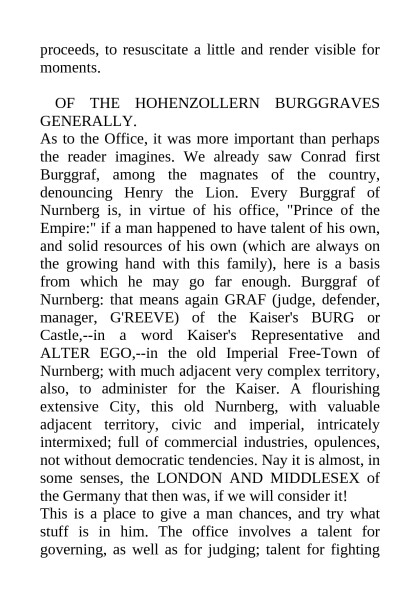 proceeds, to resuscitate a little and render visible for moments.

OF THE HOHENZOLLERN BURGGRAVES GENERALLY.

As to the Office, it was more important than perhaps the reader imagines. We already saw Conrad first Burggraf, among the magnates of the country, denouncing Henry the Lion. Every Burggraf of Nurnberg is, in virtue of his office, "Prince of the Empire:" if a man happened to have talent of his own, and solid resources of his own (which are always on the growing hand with this family), here is a basis from which he may go far enough. Burggraf of Nurnberg: that means again GRAF (judge, defender, manager, G'REEVE) of the Kaiser's BURG or Castle,--in a word Kaiser's Representative and ALTER EGO,--in the old Imperial Free-Town of Nurnberg; with much adjacent very complex territory, also, to administer for the Kaiser. A flourishing extensive City, this old Nurnberg, with valuable adjacent territory, civic and imperial, intricately intermixed; full of commercial industries, opulences, not without democratic tendencies. Nay it is almost, in some senses, the LONDON AND MIDDLESEX of the Germany that then was, if we will consider it!

This is a place to give a man chances, and try what stuff is in him. The office involves a talent for governing, as well as for judging; talent for fighting